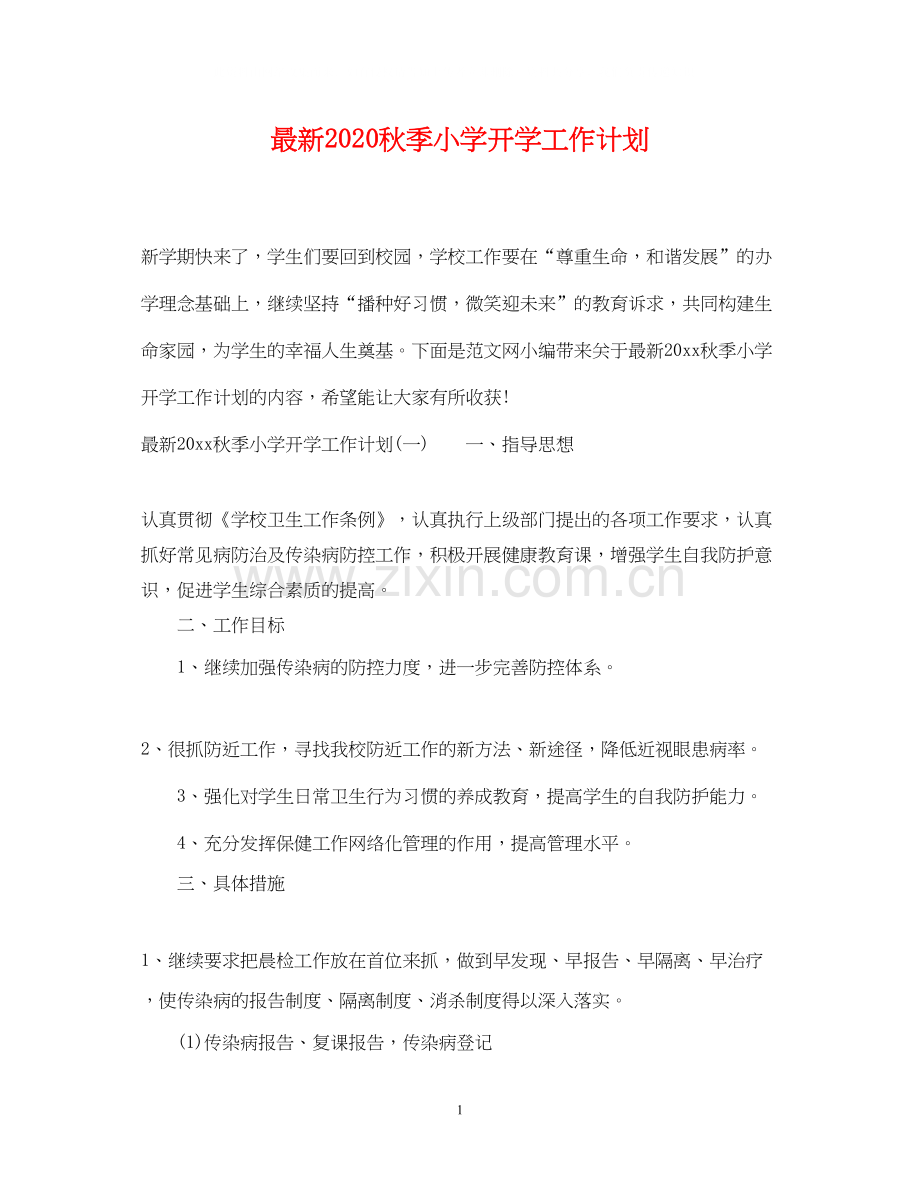 最新2020秋季小学开学工作计划

新学期快来了，学生们要回到校园，学校工作要在“尊重生命，和谐发展”的办学理念基础上，继续坚持“播种好习惯，微笑迎未来”的教育诉求，共同构建生命家园，为学生的幸福人生奠基。下面是范文网小编带来关于最新20xx秋季小学开学工作计划的内容，希望能让大家有所收获!

最新20xx秋季小学开学工作计划(一)　　一、指导思想

认真贯彻《学校卫生工作条例》，认真执行上级部门提出的各项工作要求，认真抓好常见病防治及传染病防控工作，积极开展健康教育课，增强学生自我防护意识，促进学生综合素质的提高。

二、工作目标

1、继续加强传染病的防控力度，进一步完善防控体系。

2、很抓防近工作，寻找我校防近工作的新方法、新途径，降低近视眼患病率。

3、强化对学生日常卫生行为习惯的养成教育，提高学生的自我防护能力。

4、充分发挥保健工作网络化管理的作用，提高管理水平。

三、具体措施

1、继续要求把晨检工作放在首位来抓，做到早发现、早报告、早隔离、早治疗，使传染病的报告制度、隔离制度、消杀制度得以深入落实。

(1)传染病报告、复课报告，传染病登记

www.zixin.com.cn

1